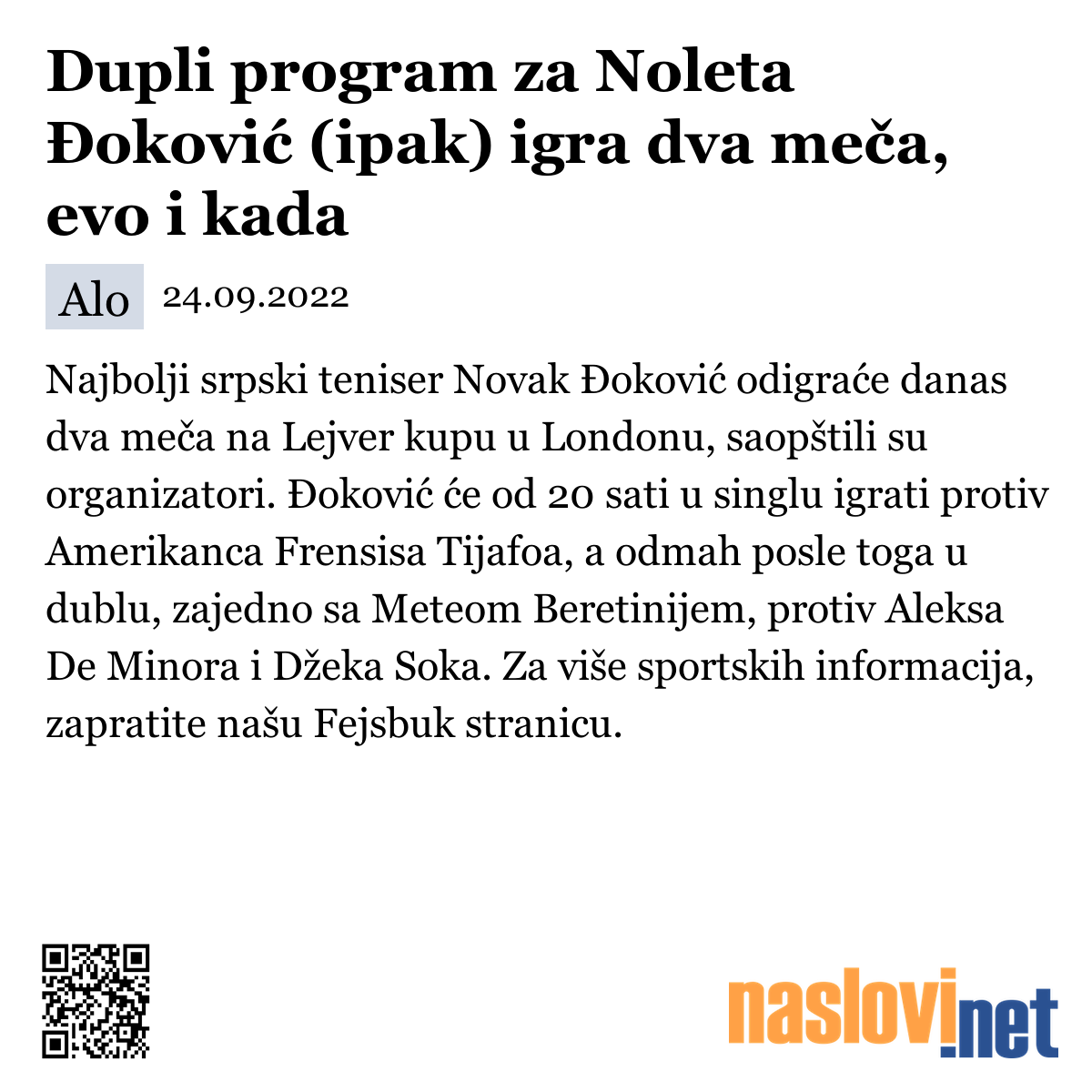 Dupli program za Noleta Đoković (ipak) igra dva meča, evo i kada

Alo 24.09.2022

Najbolji srpski teniser Novak Đoković odigraće danas dva meča na Lejver kupu u Londonu, saopštili su organizatori. Đoković će od 20 sati u singlu igrati protiv Amerikanca Frensisa Tijafoa, a odmah posle toga u dublu, zajedno sa Meteom Beretinijem, protiv Aleksa De Minora i Džeka Soka. Za više sportskih informacija, zapratite našu Fejsbuk stranicu.

naslovi.net